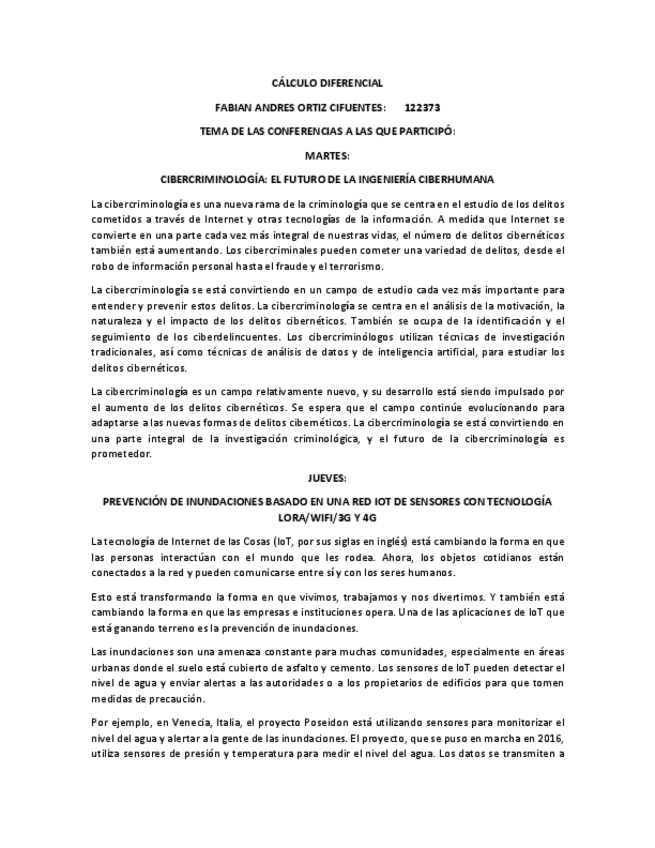 CÁLCULO DIFERENCIAL

FABIAN ANDRES ORTIZ CIFUENTES: 122373

TEMA DE LAS CONFERENCIAS A LAS QUE PARTICIPÓ:

MARTES:

CIBERCRIMINOLOGÍA: EL FUTURO DE LA INGENIERÍA CIBERHUMANA

La cibercriminología es una nueva rama de la criminología que se centra en el estudio de los delitos cometidos a través de Internet y otras tecnologías de la información. A medida que Internet se convierte en una parte cada vez más integral de nuestras vidas, el número de delitos cibernéticos también está aumentando. Los cibercriminales pueden cometer una variedad de delitos, desde el robo de información personal hasta el fraude y el terrorismo.

La cibercriminología se está convirtiendo en un campo de estudio cada vez más importante para entender y prevenir estos delitos. La cibercriminología se centra en el análisis de la motivación, la naturaleza y el impacto de los delitos cibernéticos. También se ocupa de la identificación y el seguimiento de los ciberdelincuentes. Los cibercriminólogos utilizan técnicas de investigación tradicionales, así como técnicas de análisis de datos y de inteligencia artificial, para estudiar los delitos cibernéticos.

La cibercriminología es un campo relativamente nuevo, y su desarrollo está siendo impulsado por el aumento de los delitos cibernéticos. Se espera que el campo continúe evolucionando para adaptarse a las nuevas formas de delitos cibernéticos. La cibercriminología se está convirtiendo en una parte integral de la investigación criminológica, y el futuro de la cibercriminología es prometedor.

JUEVES:

PREVENCIÓN DE INUNDACIONES BASADO EN UNA RED IOT DE SENSORES CON TECNOLOGÍA LORA/WIFI/3G Y 4G

La tecnología de Internet de las Cosas (IoT, por sus siglas en inglés) está cambiando la forma en que las personas interactúan con el mundo que les rodea. Ahora, los objetos cotidianos están conectados a la red y pueden comunicarse entre sí y con los seres humanos.

Esto está transformando la forma en que vivimos, trabajamos y nos divertimos. Y también está cambiando la forma en que las empresas e instituciones opera. Una de las aplicaciones de IoT que está ganando terreno es la prevención de inundaciones.

Las inundaciones son una amenaza constante para muchas comunidades, especialmente en áreas urbanas donde el suelo está cubierto de asfalto y cemento. Los sensores de IoT pueden detectar el nivel de agua y enviar alertas a las autoridades o a los propietarios de edificios para que tomen medidas de precaución.

Por ejemplo, en Venecia, Italia, el proyecto Poseidon está utilizando sensores para monitorizar el nivel del agua y alertar a la gente de las inundaciones. El proyecto, que se puso en marcha en 2016, utiliza sensores de presión y temperatura para medir el nivel del agua. Los datos se transmiten a